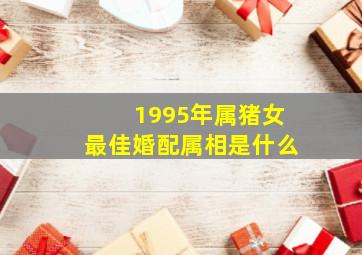 1995年属猪女
最佳婚配属相是什么